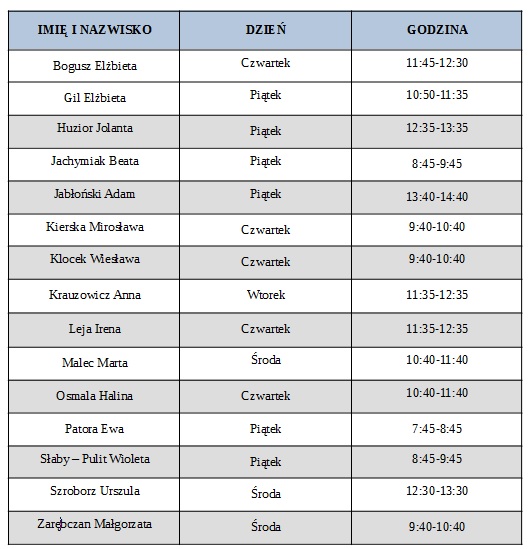 | IMIĘ I NAZWISKO | DZIEŃ | GODZINA |
|---|---|---|
| Bogusz Elżbieta | Czwartek | 11:45-12:30 |
| Gil Elżbieta | Piątek | 10:50-11:35 |
| Huzior Jolanta | Piątek | 12:35-13:35 |
| Jachymiak Beata | Piątek | 8:45-9:45 |
| Jabłoński Adam | Piątek | 13:40-14:40 |
| Kierska Mirosława | Czwartek | 9:40-10:40 |
| Klocek Wiesława | Czwartek | 9:40-10:40 |
| Krauzowicz Anna | Wtorek | 11:35-12:35 |
| Leja Irena | Czwartek | 11:35-12:35 |
| Malec Marta | Środa | 10:40-11:40 |
| Osmala Halina | Czwartek | 10:40-11:40 |
| Patora Ewa | Piątek | 7:45-8:45 |
| Słaby – Pulit Wioleta | Piątek | 8:45-9:45 |
| Szroborz Urszula | Środa | 12:30-13:30 |
| Zarębczan Małgorzata | Środa | 9:40-10:40 |